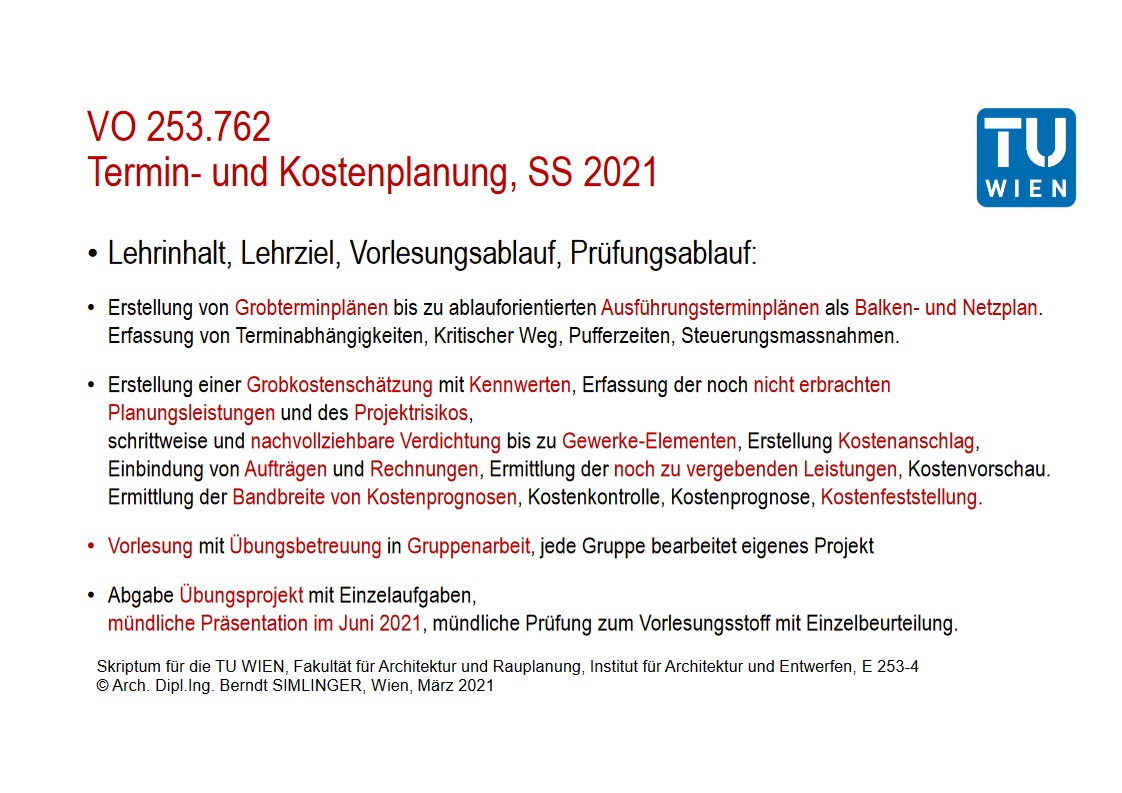 VO 253.762
Termin- und Kostenplanung, SS 2021

TU
WIEN

• Lehrinhalt, Lehrziel, Vorlesungsablauf, Prüfungsablauf:

• Erstellung von Grobterminplänen bis zu ablauforientierten Ausführungsterminplänen als Balken- und Netzplan. Erfassung von Terminabhängigkeiten, Kritischer Weg, Pufferzeiten, Steuerungsmassnahmen.

• Erstellung einer Grobkostenschätzung mit Kennwerten, Erfassung der noch nicht erbrachten Planungsleistungen und des Projektrisikos,
schrittweise und nachvollziehbare Verdichtung bis zu Gewerke-Elementen, Erstellung Kostenanschlag,
Einbindung von Aufträgen und Rechnungen, Ermittlung der noch zu vergebenden Leistungen, Kostenvorschau.
Ermittlung der Bandbreite von Kostenprognosen, Kostenkontrolle, Kostenprognose, Kostenfeststellung.

• Vorlesung mit Übungsbetreuung in Gruppenarbeit, jede Gruppe bearbeitet eigenes Projekt

• Abgabe Übungsprojekt mit Einzelaufgaben,
mündliche Präsentation im Juni 2021, mündliche Prüfung zum Vorlesungsstoff mit Einzelbeurteilung.

Skriptum für die TU WIEN, Fakultät für Architektur und Rauplanung, Institut für Architektur und Entwerfen, E 253-4
© Arch. Dipl.Ing. Berndt SIMLINGER, Wien, März 2021